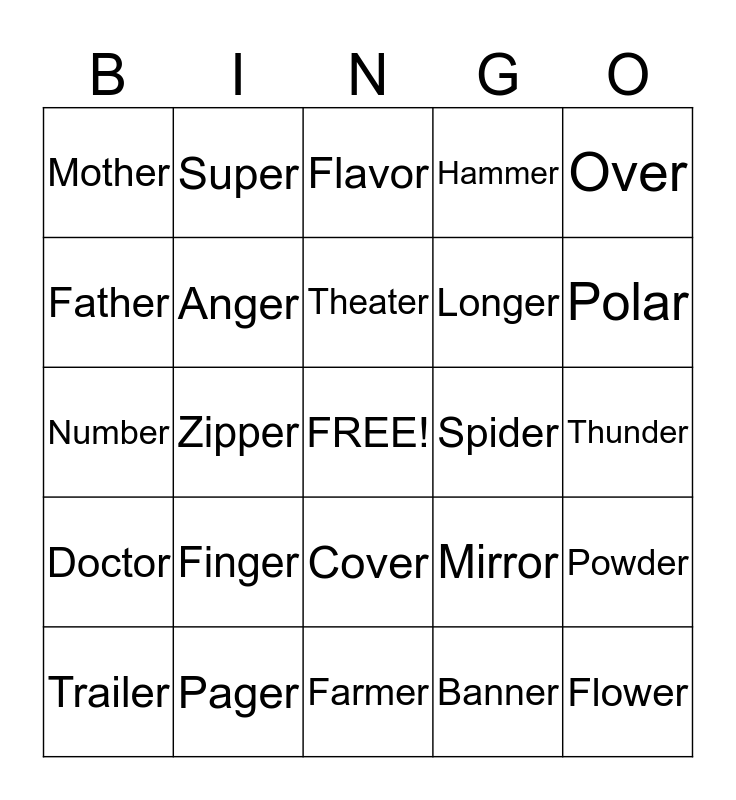 | B | I | N | G | O |
|---|---|---|---|---|
| Mother | Super | Flavor | Hammer | Over |
| Father | Anger | Theater | Longer | Polar |
| Number | Zipper | FREE! | Spider | Thunder |
| Doctor | Finger | Cover | Mirror | Powder |
| Trailer | Pager | Farmer | Banner | Flower |